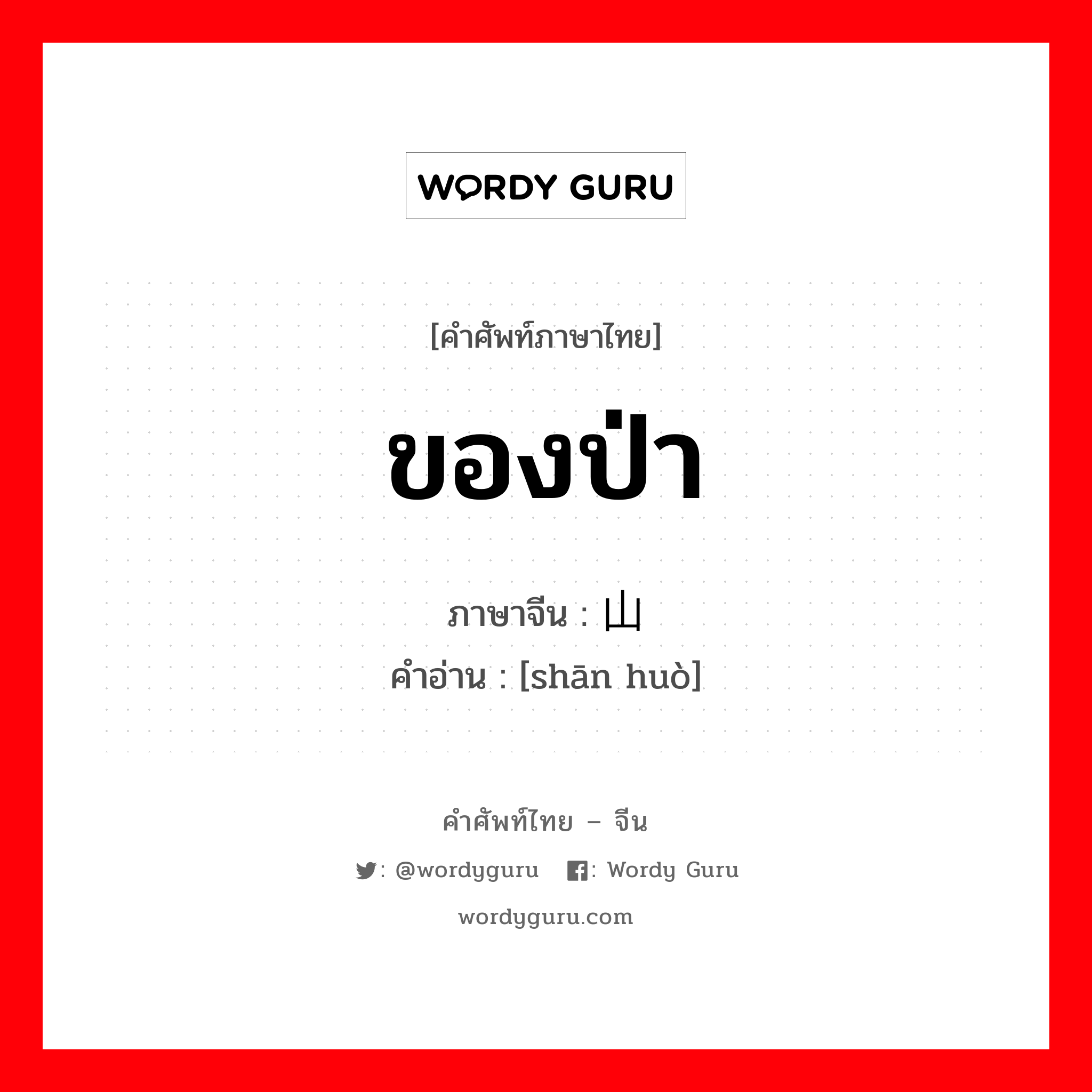 WORDY GURU

[คำศัพท์ภาษาไทย]

ของป่า

ภาษาจีน : 山

คำอ่าน : [shān huò]

คำศัพท์ไทย – จีน

: @wordyguru : Wordy Guru

wordyguru.com